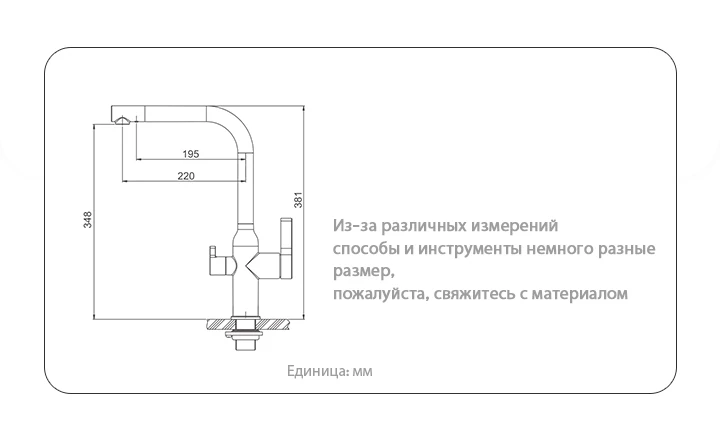 195

220

348

381

Из-за различных измерений способы и инструменты немного разные размер,
пожалуйста, свяжитесь с материалом

Единица: мм